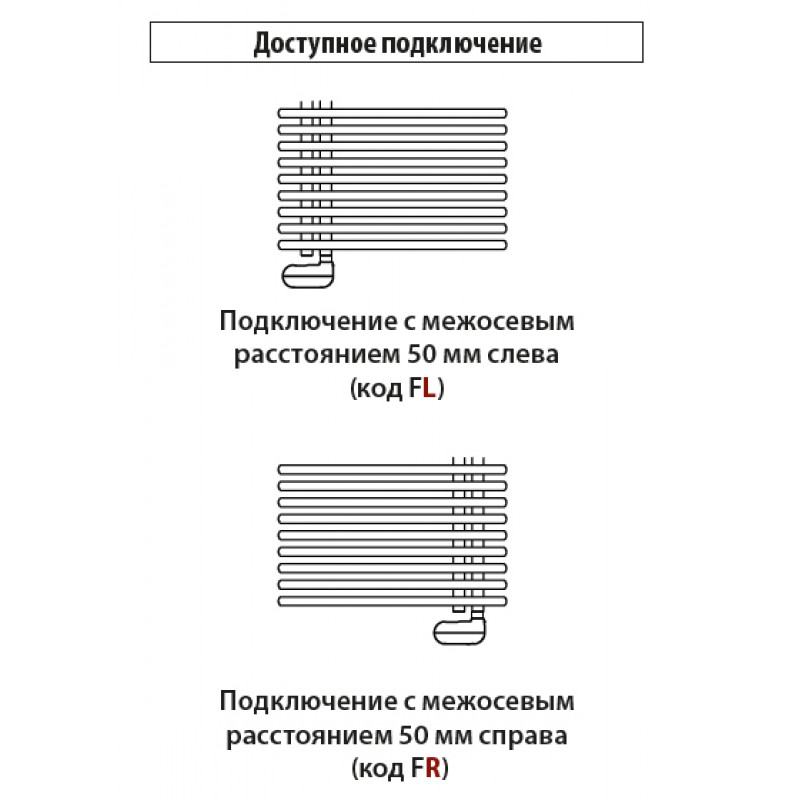 Доступное подключение

Подключение с межосевым расстоянием 50 мм слева (код FL)

Подключение с межосевым расстоянием 50 мм справа (код FR)